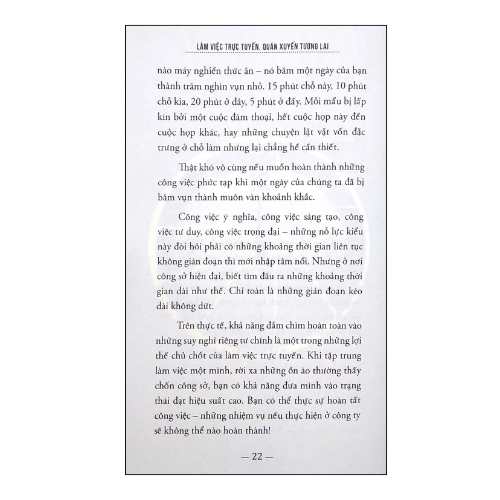 LÀM VIỆC TRỰC TUYẾN, QUÁN XUYẾN TƯƠNG LAI

nào máy nghiền thức ăn – nó băm một ngày của bạn thành trăm nghìn vụn nhỏ. 15 phút chỗ này, 10 phút chỗ kia, 20 phút ở đây, 5 phút ở đấy. Mỗi mẩu bị lấp kín bởi một cuộc đàm thoại, hết cuộc họp này đến cuộc họp khác, hay những chuyện lặt vặt vốn đặc trưng ở chỗ làm nhưng lại chẳng hề cần thiết.

Thật khó vô cùng nếu muốn hoàn thành những công việc phức tạp khi một ngày của chúng ta đã bị băm vụn thành muôn vàn khoảnh khắc.

Công việc ý nghĩa, công việc sáng tạo, công việc tư duy, công việc trọng đại – những nỗ lực kiểu này đòi hỏi phải có những khoảng thời gian liên tục không gián đoạn thì mới nhập tâm nổi. Nhưng ở nơi công sở hiện đại, biết tìm đâu ra những khoảng thời gian dài như thế. Chỉ toàn là những gián đoạn kéo dài không dứt.

Trên thực tế, khả năng đắm chìm hoàn toàn vào những suy nghĩ riêng tư chính là một trong những lợi thế chủ chốt của làm việc trực tuyến. Khi tập trung làm việc một mình, rời xa những ồn ào thường thấy chốn công sở, bạn có khả năng đưa mình vào trạng thái đạt hiệu suất cao. Bạn có thể thực sự hoàn tất công việc – những nhiệm vụ nếu thực hiện ở công ty sẽ không thể nào hoàn thành!

— 22 —